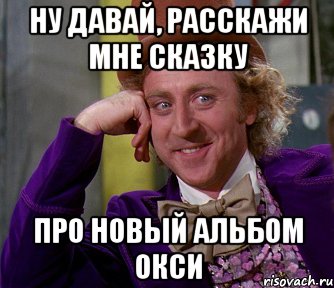 НУ ДАВАЙ, РАССКАЖИ МНЕ СКАЗКУ

ПРО НОВЫЙ АЛЬБОМ ОКСИ

risovach.ru